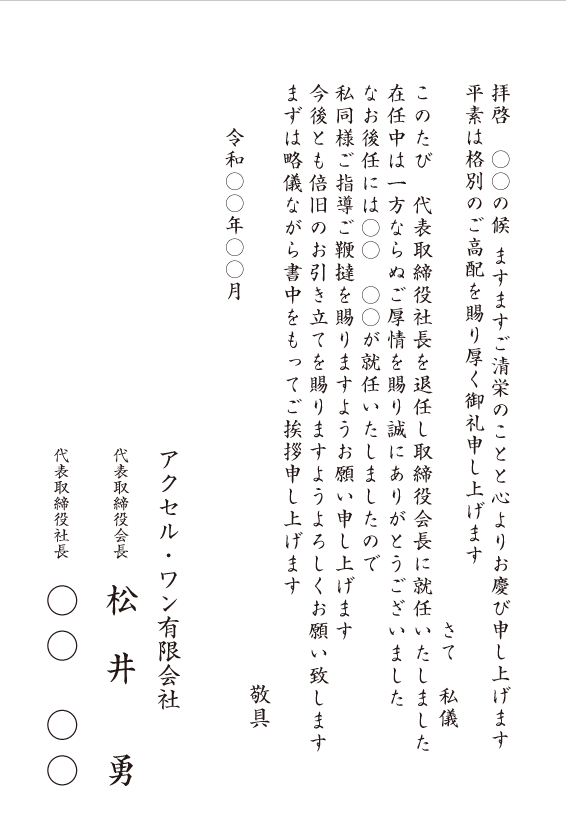 拝啓　○○の候　ますますご清栄のことと心よりお慶び申し上げます
平素は格別のご高配を賜り厚く御礼申し上げます

さて　私儀
このたび　代表取締役社長を退任し取締役会長に就任いたしました
在任中は一方ならぬご厚情を賜り誠にありがとうございました
なお後任には○○　○○が就任いたしましたので
私同様ご指導ご鞭撻を賜りますようお願い申し上げます
今後とも倍旧のお引き立てを賜りますようよろしくお願い致します
まずは略儀ながら書中をもってご挨拶申し上げます

敬具

令和○○年○○月

アクセル・ワン有限会社
代表取締役会長　松井　勇
代表取締役社長　○○　○○